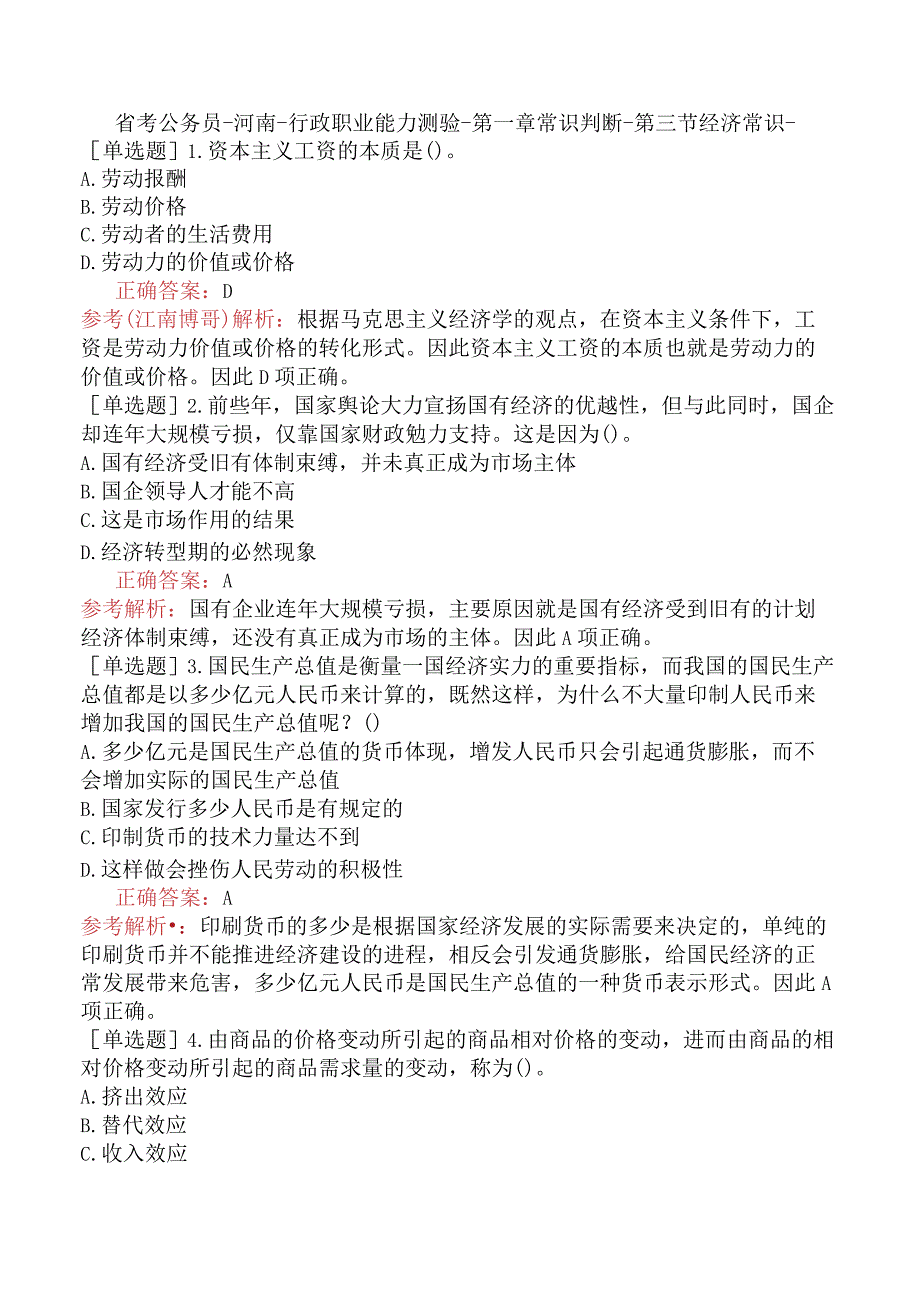 省考公务员-河南-行政职业能力测验-第一章常识判断-第三节经济常识-
［单选题］1.资本主义工资的本质是()。
A.劳动报酬
B.劳动价格
C.劳动者的生活费用
D.劳动力的价值或价格
正确答案：D
参考(江南博哥)解析：根据马克思主义经济学的观点，在资本主义条件下，工资是劳动力价值或价格的转化形式。因此资本主义工资的本质也就是劳动力的价值或价格。因此D项正确。
［单选题］2.前些年，国家舆论大力宣扬国有经济的优越性，但与此同时，国企却连年大规模亏损，仅靠国家财政勉力支持。这是因为()。
A.国有经济受旧有体制束缚，并未真正成为市场主体
B.国企领导人才能不高
C.这是市场作用的结果
D.经济转型期的必然现象
正确答案：A
参考解析：国有企业连年大规模亏损，主要原因就是国有经济受到旧有的计划经济体制束缚，还没有真正成为市场的主体。因此A项正确。
［单选题］3.国民生产总值是衡量一国经济实力的重要指标，而我国的国民生产总值都是以多少亿元人民币来计算的，既然这样，为什么不大量印制人民币来增加我国的国民生产总值呢？()
A.多少亿元是国民生产总值的货币体现，增发人民币只会引起通货膨胀，而不会增加实际的国民生产总值
B.国家发行多少人民币是有规定的
C.印制货币的技术力量达不到
D.这样做会挫伤人民劳动的积极性
正确答案：A
参考解析•：印刷货币的多少是根据国家经济发展的实际需要来决定的，单纯的印刷货币并不能推进经济建设的进程，相反会引发通货膨胀，给国民经济的正常发展带来危害，多少亿元人民币是国民生产总值的一种货币表示形式。因此A项正确。
［单选题］4.由商品的价格变动所引起的商品相对价格的变动，进而由商品的相对价格变动所引起的商品需求量的变动，称为()。
A.挤出效应
B.替代效应
C.收入效应